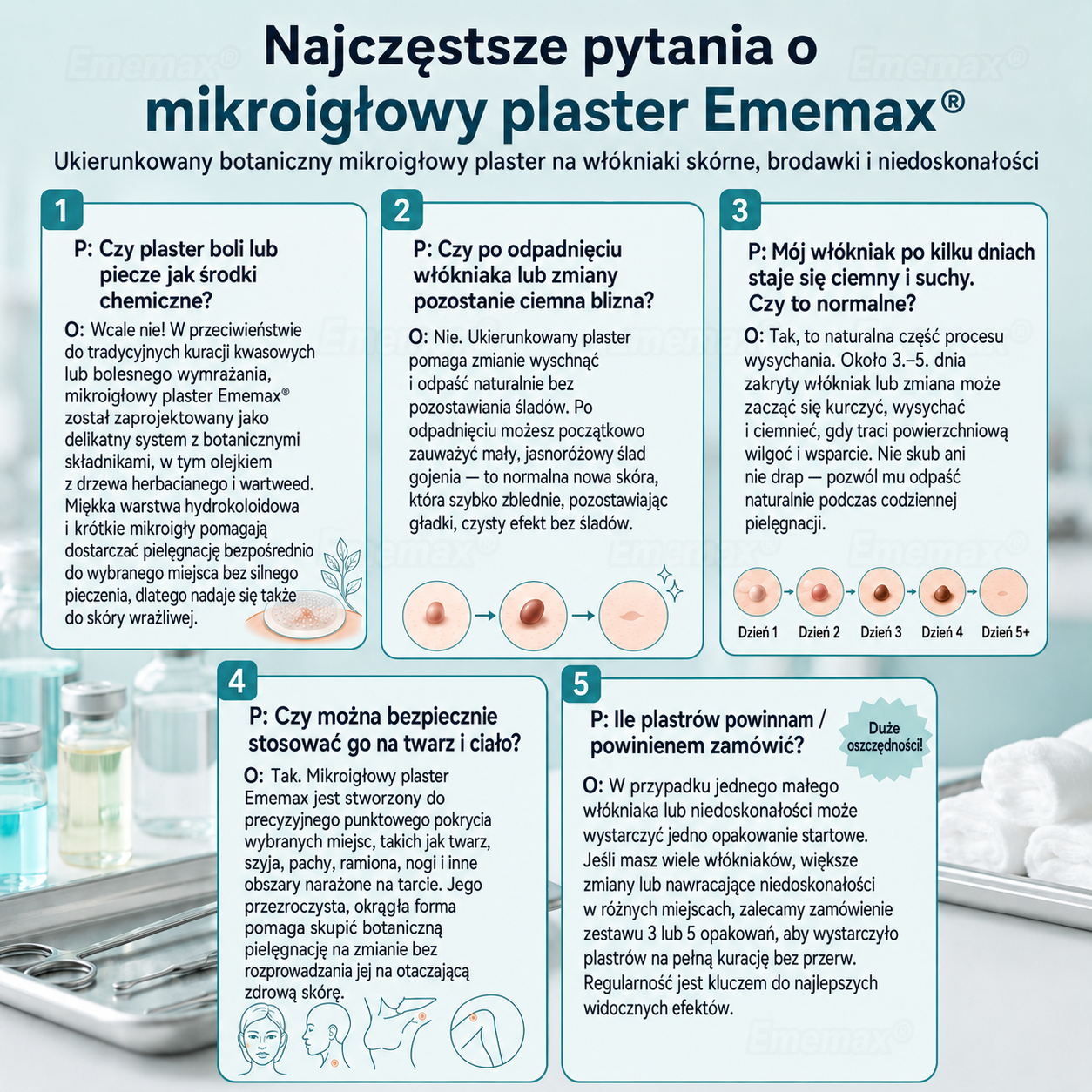 Najczęstsze pytania o mikroigłowy plaster Ememax®

Ukierunkowany botaniczny mikroigłowy plaster na włókniaki skórne, brodawki i niedoskonałości

1

P: Czy plaster boli lub piecze jak środki chemiczne?

O: Wcale nie! W przeciwieństwie do tradycyjnych kuracji kwasowych lub bolesnego wymrażania, mikroigłowy plaster Ememax® został zaprojektowany jako delikatny system z botanicznymi składnikami, w tym olejkiem z drzewa herbacianego i wartweed. Miękka warstwa hydrokoloidowa i krótkie mikroigły pomagają dostarczać pielęgnację bezpośrednio do wybranego miejsca bez silnego pieczenia, dlatego nadaje się także do skóry wrażliwej.

2

P: Czy po odpadnięciu włókniaka lub zmiany pozostanie ciemna blizna?

O: Nie. Ukierunkowany plaster pomaga zmianie wyschnąć i odpaść naturalnie bez pozostawiania śladów. Po odpadnięciu możesz początkowo zauważyć mały, jasnoróżowy ślad gojenia — to normalna nowa skóra, która szybko zblednie, pozostawiając gładki, czysty efekt bez śladów.

3

P: Mój włókniak po kilku dniach staje się ciemny i suchy. Czy to normalne?

O: Tak, to naturalna część procesu wysychania. Około 3.–5. dnia zakryty włókniak lub zmiana może zacząć się kurczyć, wysychać i ciemnieć, gdy traci powierzchniową wilgoć i wsparcie. Nie skub ani nie drap — pozwól mu odpaść naturalnie podczas codziennej pielęgnacji.

Dzień 1
Dzień 2
Dzień 3
Dzień 4
Dzień 5+

4

P: Czy można bezpiecznie stosować go na twarz i ciało?

O: Tak. Mikroigłowy plaster Ememax jest stworzony do precyzyjnego punktowego pokrycia wybranych miejsc, takich jak twarz, szyja, pachy, ramiona, nogi i inne obszary narażone na tarcie. Jego przezroczysta, okrągła forma pomaga skupić botaniczną pielęgnację na zmianie bez rozprowadzania jej na otaczającą zdrową skórę.

5

P: Ile plastrów powinnam / powinienem zamówić?

Duże oszczędności!

O: W przypadku jednego małego włókniaka lub niedoskonałości może wystarczyć jedno opakowanie startowe. Jeśli masz wiele włókniaków, większe zmiany lub nawracające niedoskonałości w różnych miejscach, zalecamy zamówienie zestawu 3 lub 5 opakowań, aby wystarczyło plastrów na pełną kurację bez przerw. Regularność jest kluczem do najlepszych widocznych efektów.

Ememax®